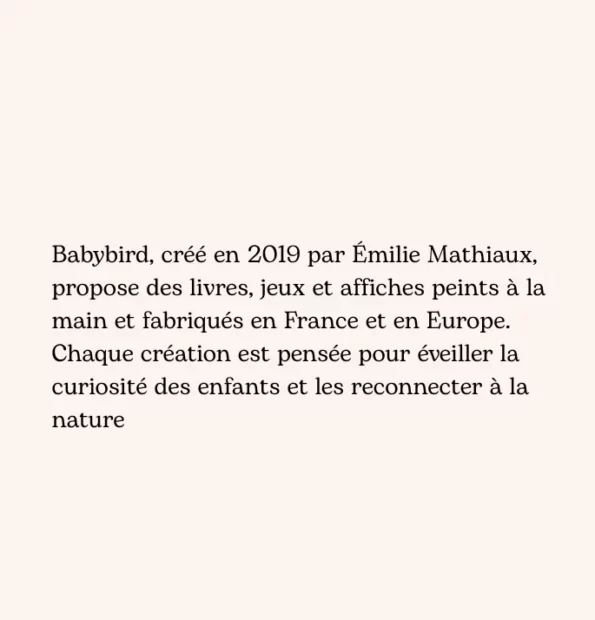 Babybird, créé en 2019 par Émilie Mathiaux, propose des livres, jeux et affiches peints à la main et fabriqués en France et en Europe. Chaque création est pensée pour éveiller la curiosité des enfants et les reconnecter à la nature